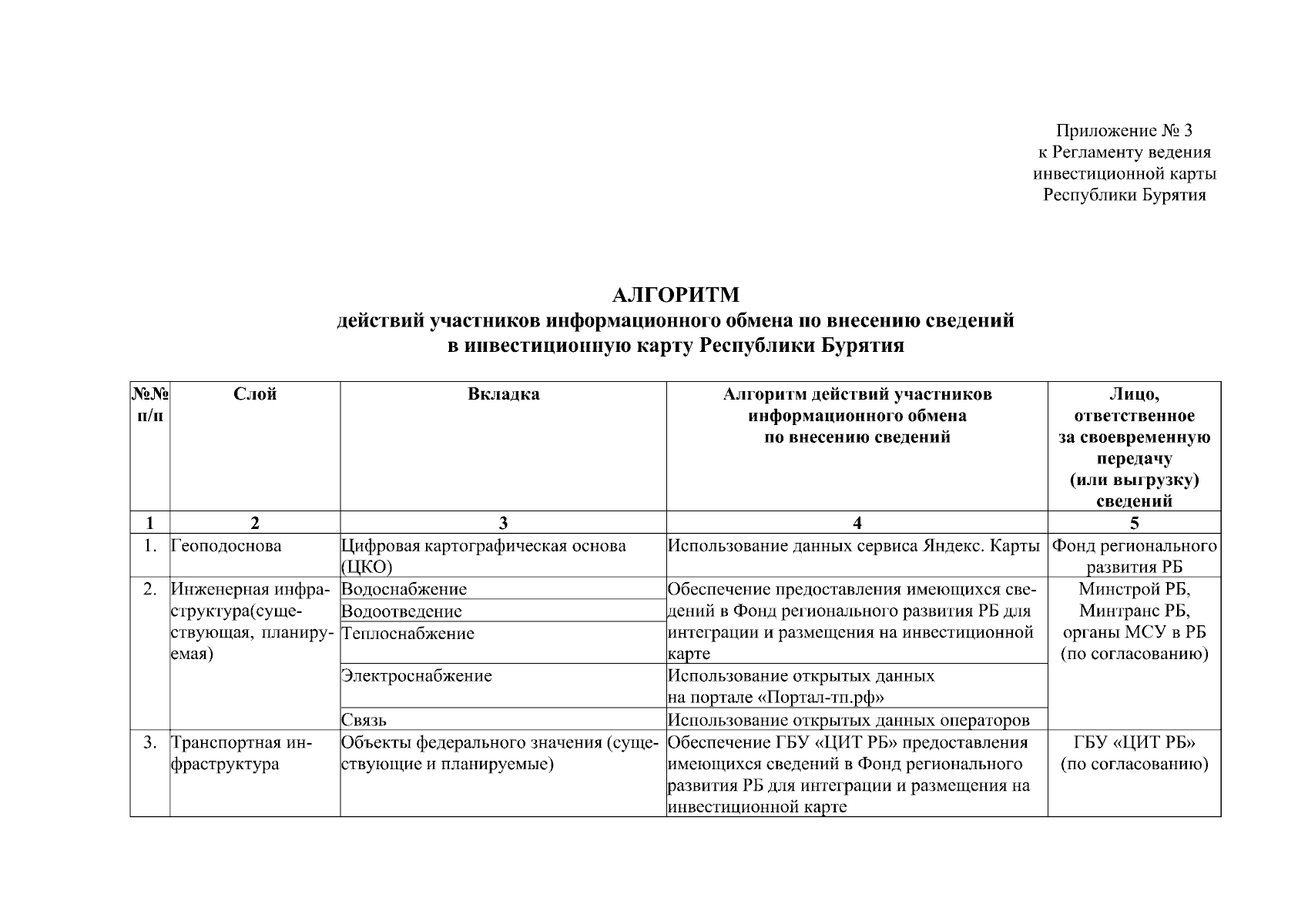 Приложение № 3
к Регламенту ведения
инвестиционной карты
Республики Бурятия

АЛГОРИТМ
действий участников информационного обмена по внесению сведений
в инвестиционную карту Республики Бурятия

| №№ п/п | Слой | Вкладка | Алгоритм действий участников информационного обмена по внесению сведений | Лицо, ответственное за своевременную передачу (или выгрузку) сведений |
|---|---|---|---|---|
| 1 | 2 | 3 | 4 | 5 |
| 1. | Геоподоснова | Цифровая картографическая основа (ЦКО) | Использование данных сервиса Яндекс. Карты | Фонд регионального развития РБ |
| 2. | Инженерная инфраструктура(существующая, планируемая) | Водоснабжение | Обеспечение предоставления имеющихся сведений в Фонд регионального развития РБ для интеграции и размещения на инвестиционной карте | Минстрой РБ, Минтранс РБ, органы МСУ в РБ (по согласованию) |
| | | Водоотведение | | |
| | | Теплоснабжение | | |
| | | Электроснабжение | Использование открытых данных на портале «Портал-тп.рф» | |
| | | Связь | Использование открытых данных операторов | |
| 3. | Транспортная инфраструктура | Объекты федерального значения (существующие и планируемые) | Обеспечение ГБУ «ЦИТ РБ» предоставления имеющихся сведений в Фонд регионального развития РБ для интеграции и размещения на инвестиционной карте | ГБУ «ЦИТ РБ» (по согласованию) |